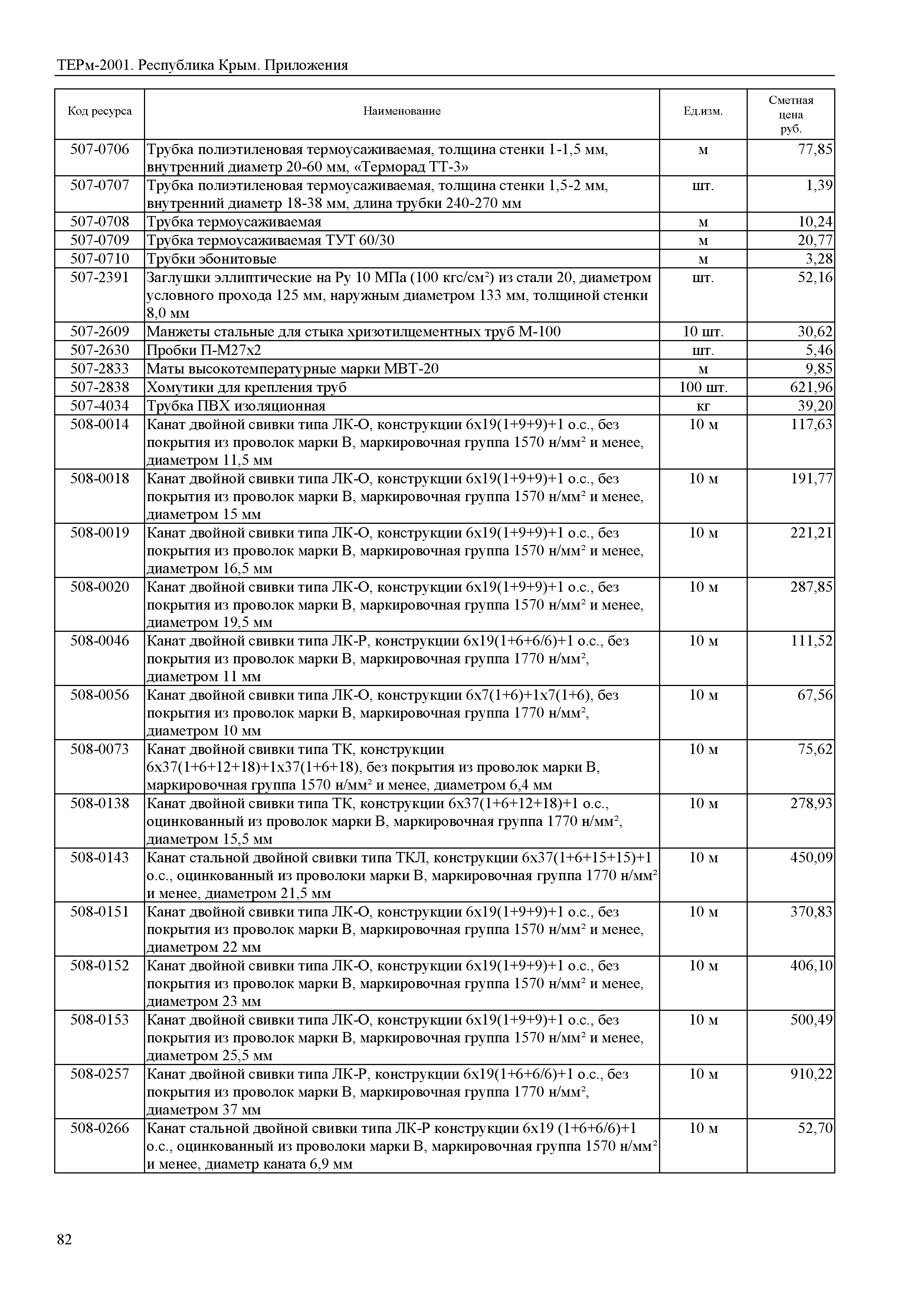 ТЕРм-2001. Республика Крым. Приложения

| Код ресурса | Наименование | Ед.изм. | Сметная цена руб. |
|---|---|---|---|
| 507-0706 | Трубка полиэтиленовая термоусаживаемая, толщина стенки 1-1,5 мм, внутренний диаметр 20-60 мм, «Терморад ТТ-3» | м | 77,85 |
| 507-0707 | Трубка полиэтиленовая термоусаживаемая, толщина стенки 1,5-2 мм, внутренний диаметр 18-38 мм, длина трубки 240-270 мм | шт. | 1,39 |
| 507-0708 | Трубка термоусаживаемая | м | 10,24 |
| 507-0709 | Трубка термоусаживаемая ТУТ 60/30 | м | 20,77 |
| 507-0710 | Трубки эбонитовые | м | 3,28 |
| 507-2391 | Заглушки эллиптические на Ру 10 МПа (100 кгс/см²) из стали 20, диаметром условного прохода 125 мм, наружным диаметром 133 мм, толщиной стенки 8,0 мм | шт. | 52,16 |
| 507-2609 | Манжеты стальные для стыка хризотилцементных труб М-100 | 10 шт. | 30,62 |
| 507-2630 | Пробки П-М27х2 | шт. | 5,46 |
| 507-2833 | Маты высокотемпературные марки МВТ-20 | м | 9,85 |
| 507-2838 | Хомутики для крепления труб | 100 шт. | 621,96 |
| 507-4034 | Трубка ПВХ изоляционная | кг | 39,20 |
| 508-0014 | Канат двойной свивки типа ЛК-О, конструкции 6х19(1+9+9)+1 о.с., без покрытия из проволок марки В, маркировочная группа 1570 н/мм² и менее, диаметром 11,5 мм | 10 м | 117,63 |
| 508-0018 | Канат двойной свивки типа ЛК-О, конструкции 6х19(1+9+9)+1 о.с., без покрытия из проволок марки В, маркировочная группа 1570 н/мм² и менее, диаметром 15 мм | 10 м | 191,77 |
| 508-0019 | Канат двойной свивки типа ЛК-О, конструкции 6х19(1+9+9)+1 о.с., без покрытия из проволок марки В, маркировочная группа 1570 н/мм² и менее, диаметром 16,5 мм | 10 м | 221,21 |
| 508-0020 | Канат двойной свивки типа ЛК-О, конструкции 6х19(1+9+9)+1 о.с., без покрытия из проволок марки В, маркировочная группа 1570 н/мм² и менее, диаметром 19,5 мм | 10 м | 287,85 |
| 508-0046 | Канат двойной свивки типа ЛК-Р, конструкции 6х19(1+6+6/6)+1 о.с., без покрытия из проволок марки В, маркировочная группа 1770 н/мм², диаметром 11 мм | 10 м | 111,52 |
| 508-0056 | Канат двойной свивки типа ЛК-О, конструкции 6х7(1+6)+1х7(1+6), без покрытия из проволок марки В, маркировочная группа 1770 н/мм², диаметром 10 мм | 10 м | 67,56 |
| 508-0073 | Канат двойной свивки типа ТК, конструкции 6х37(1+6+12+18)+1х37(1+6+18), без покрытия из проволок марки В, маркировочная группа 1570 н/мм² и менее, диаметром 6,4 мм | 10 м | 75,62 |
| 508-0138 | Канат двойной свивки типа ТК, конструкции 6х37(1+6+12+18)+1 о.с., оцинкованный из проволок марки В, маркировочная группа 1770 н/мм², диаметром 15,5 мм | 10 м | 278,93 |
| 508-0143 | Канат стальной двойной свивки типа ТКЛ, конструкции 6х37(1+6+15+15)+1 о.с., оцинкованный из проволоки марки В, маркировочная группа 1770 н/мм² и менее, диаметром 21,5 мм | 10 м | 450,09 |
| 508-0151 | Канат двойной свивки типа ЛК-О, конструкции 6х19(1+9+9)+1 о.с., без покрытия из проволок марки В, маркировочная группа 1570 н/мм² и менее, диаметром 22 мм | 10 м | 370,83 |
| 508-0152 | Канат двойной свивки типа ЛК-О, конструкции 6х19(1+9+9)+1 о.с., без покрытия из проволок марки В, маркировочная группа 1570 н/мм² и менее, диаметром 23 мм | 10 м | 406,10 |
| 508-0153 | Канат двойной свивки типа ЛК-О, конструкции 6х19(1+9+9)+1 о.с., без покрытия из проволок марки В, маркировочная группа 1570 н/мм² и менее, диаметром 25,5 мм | 10 м | 500,49 |
| 508-0257 | Канат двойной свивки типа ЛК-Р, конструкции 6х19(1+6+6/6)+1 о.с., без покрытия из проволок марки В, маркировочная группа 1770 н/мм², диаметром 37 мм | 10 м | 910,22 |
| 508-0266 | Канат стальной двойной свивки типа ЛК-Р конструкции 6х19 (1+6+6/6)+1 о.с., оцинкованный из проволоки марки В, маркировочная группа 1570 н/мм² и менее, диаметр каната 6,9 мм | 10 м | 52,70 |

82